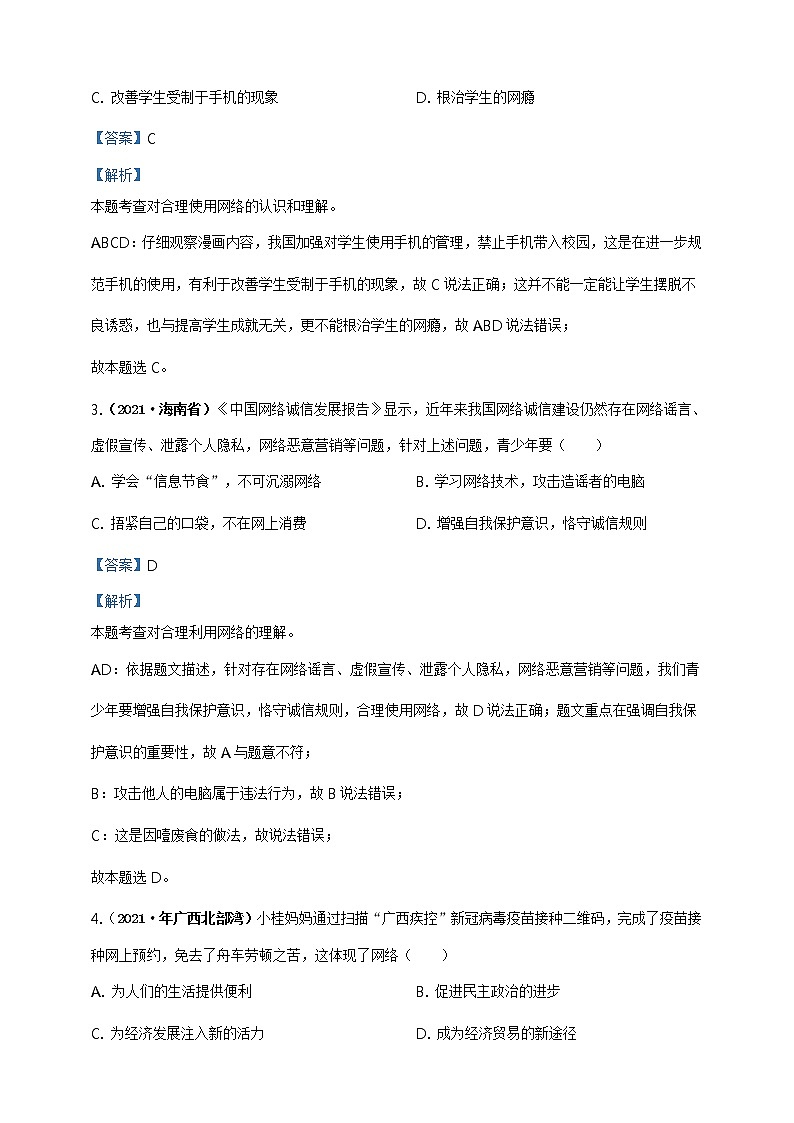 C. 改善学生受制于手机的现象　　　　　　D. 根治学生的网瘾

【答案】C

【解析】

本题考查对合理使用网络的认识和理解。

ABCD：仔细观察漫画内容，我国加强对学生使用手机的管理，禁止手机带入校园，这是在进一步规范手机的使用，有利于改善学生受制于手机的现象，故 C 说法正确；这并不能一定能让学生摆脱不良诱惑，也与提高学生成就无关，更不能根治学生的网瘾，故 ABD 说法错误；

故本题选 C。

3.（2021·海南省）《中国网络诚信发展报告》显示，近年来我国网络诚信建设仍然存在网络谣言、虚假宣传、泄露个人隐私，网络恶意营销等问题，针对上述问题，青少年要（　　）

A. 学会“信息节食”，不可沉溺网络　　　　B. 学习网络技术，攻击造谣者的电脑

C. 捂紧自己的口袋，不在网上消费　　　　D. 增强自我保护意识，恪守诚信规则

【答案】D

【解析】

本题考查对合理利用网络的理解。

AD：依据题文描述，针对存在网络谣言、虚假宣传、泄露个人隐私，网络恶意营销等问题，我们青少年要增强自我保护意识，恪守诚信规则，合理使用网络，故 D 说法正确；题文重点在强调自我保护意识的重要性，故 A 与题意不符；

B：攻击他人的电脑属于违法行为，故 B 说法错误；

C：这是因噎废食的做法，故说法错误；

故本题选 D。

4.（2021·年广西北部湾）小桂妈妈通过扫描“广西疾控”新冠病毒疫苗接种二维码，完成了疫苗接种网上预约，免去了舟车劳顿之苦，这体现了网络（　　）

A. 为人们的生活提供便利　　　　B. 促进民主政治的进步

C. 为经济发展注入新的活力　　　　D. 成为经济贸易的新途径